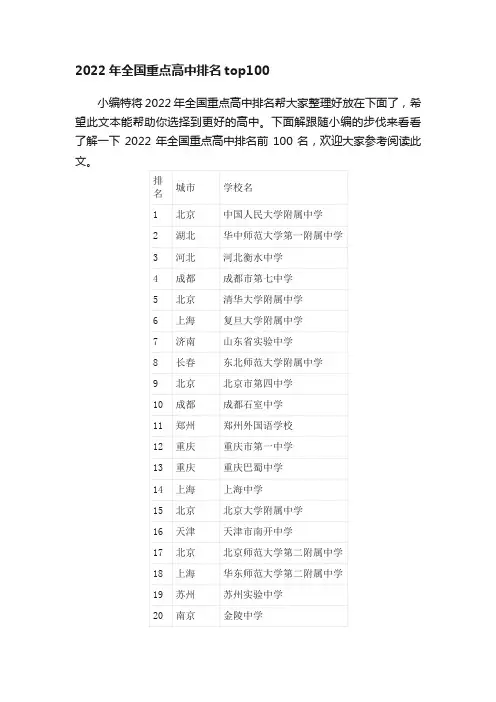 2022 年全国重点高中排名 top100

小编特将 2022 年全国重点高中排名帮大家整理好放在下面了，希望此文本能帮助你选择到更好的高中。下面解跟随小编的步伐来看看了解一下 2022 年全国重点高中排名前 100 名，欢迎大家参考阅读此文。

| 排名 | 城市 | 学校名 |
|---|---|---|
| 1 | 北京 | 中国人民大学附属中学 |
| 2 | 湖北 | 华中师范大学第一附属中学 |
| 3 | 河北 | 河北衡水中学 |
| 4 | 成都 | 成都市第七中学 |
| 5 | 北京 | 清华大学附属中学 |
| 6 | 上海 | 复旦大学附属中学 |
| 7 | 济南 | 山东省实验中学 |
| 8 | 长春 | 东北师范大学附属中学 |
| 9 | 北京 | 北京市第四中学 |
| 10 | 成都 | 成都石室中学 |
| 11 | 郑州 | 郑州外国语学校 |
| 12 | 重庆 | 重庆市第一中学 |
| 13 | 重庆 | 重庆巴蜀中学 |
| 14 | 上海 | 上海中学 |
| 15 | 北京 | 北京大学附属中学 |
| 16 | 天津 | 天津市南开中学 |
| 17 | 北京 | 北京师范大学第二附属中学 |
| 18 | 上海 | 华东师范大学第二附属中学 |
| 19 | 苏州 | 苏州实验中学 |
| 20 | 南京 | 金陵中学 |